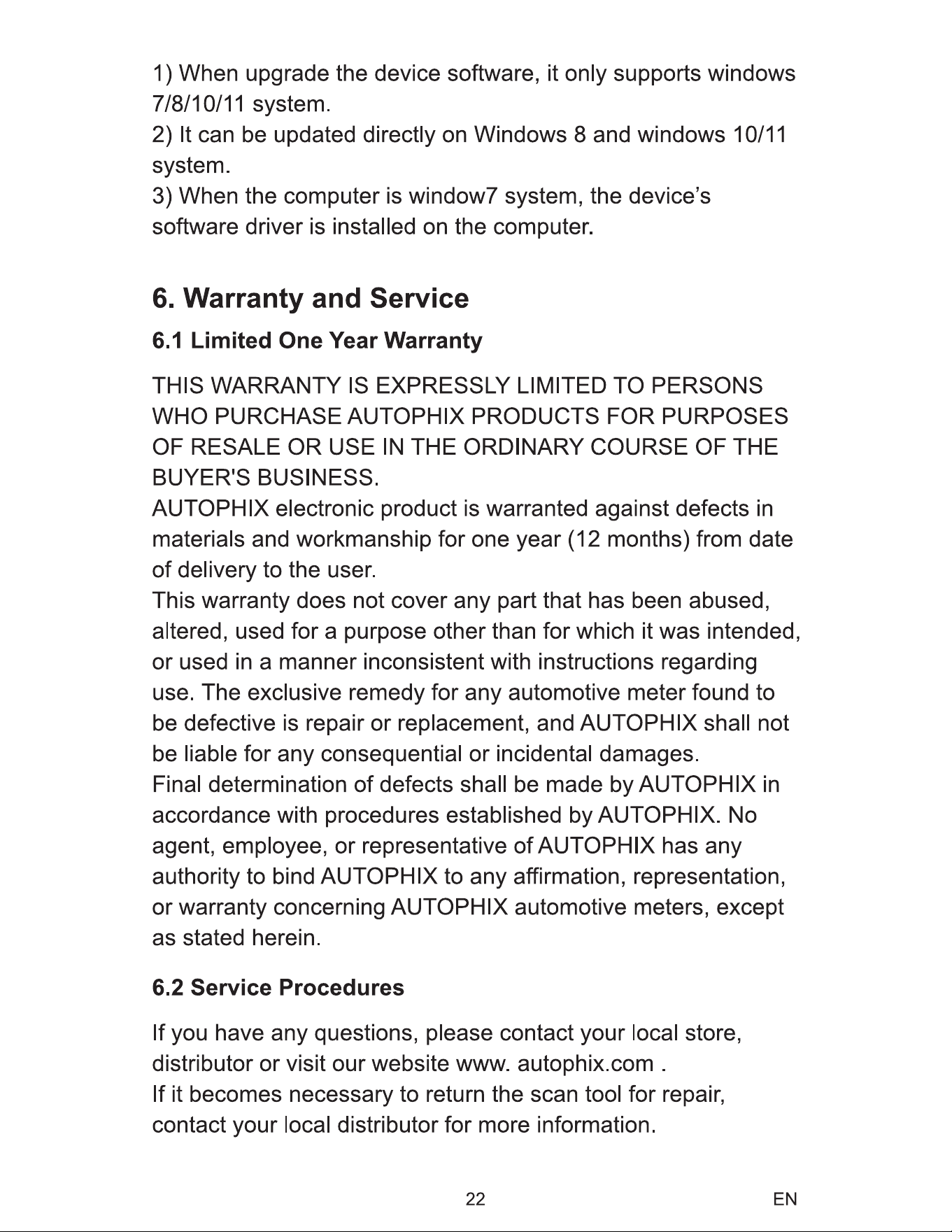 1) When upgrade the device software, it only supports windows 7/8/10/11 system.

2) It can be updated directly on Windows 8 and windows 10/11 system.

3) When the computer is window7 system, the device's software driver is installed on the computer.

6. Warranty and Service

6.1 Limited One Year Warranty

THIS WARRANTY IS EXPRESSLY LIMITED TO PERSONS WHO PURCHASE AUTOPHIX PRODUCTS FOR PURPOSES OF RESALE OR USE IN THE ORDINARY COURSE OF THE BUYER'S BUSINESS.

AUTOPHIX electronic product is warranted against defects in materials and workmanship for one year (12 months) from date of delivery to the user.

This warranty does not cover any part that has been abused, altered, used for a purpose other than for which it was intended, or used in a manner inconsistent with instructions regarding use. The exclusive remedy for any automotive meter found to be defective is repair or replacement, and AUTOPHIX shall not be liable for any consequential or incidental damages.

Final determination of defects shall be made by AUTOPHIX in accordance with procedures established by AUTOPHIX. No agent, employee, or representative of AUTOPHIX has any authority to bind AUTOPHIX to any affirmation, representation, or warranty concerning AUTOPHIX automotive meters, except as stated herein.

6.2 Service Procedures

If you have any questions, please contact your local store, distributor or visit our website www. autophix.com .

If it becomes necessary to return the scan tool for repair, contact your local distributor for more information.

22

EN